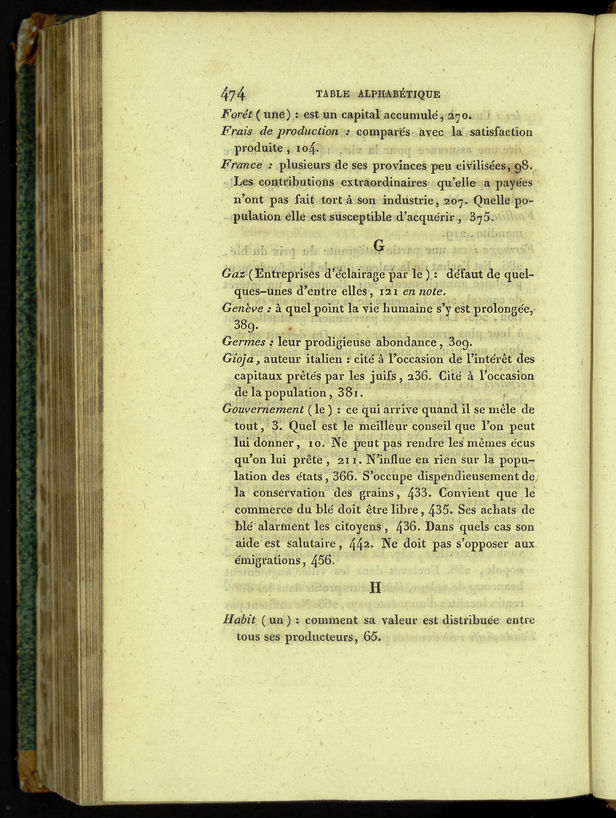 474 TABLE ALPHABÉTIQUE

Forêt (une) : est un capital accumulé, 270.

Frais de production : comparés avec la satisfaction produite, 104.

France : plusieurs de ses provinces peu civilisées, 98. Les contributions extraordinaires qu'elle a payées n'ont pas fait tort à son industrie, 207. Quelle population elle est susceptible d'acquérir, 375.

G

Gaz (Entreprises d'éclairage par le) : défaut de quelques-unes d'entre elles, 121 en note.

Genève : à quel point la vie humaine s'y est prolongée, 389.

Germes : leur prodigieuse abondance, 309.

Gioja, auteur italien : cité à l'occasion de l'intérêt des capitaux prêtés par les juifs, 236. Cité à l'occasion de la population, 381.

Gouvernement (le) : ce qui arrive quand il se mêle de tout, 3. Quel est le meilleur conseil que l'on peut lui donner, 10. Ne peut pas rendre les mêmes écus qu'on lui prête, 211. N'influe en rien sur la population des états, 366. S'occupe dispendieusement de la conservation des grains, 433. Convient que le commerce du blé doit être libre, 435. Ses achats de blé alarment les citoyens, 436. Dans quels cas son aide est salutaire, 442. Ne doit pas s'opposer aux émigrations, 456.

H

Habit (un) : comment sa valeur est distribuée entre tous ses producteurs, 65.